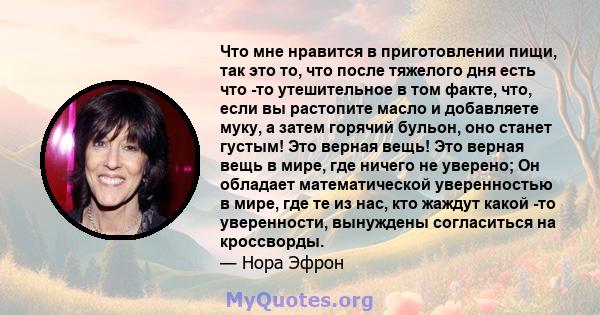 Что мне нравится в приготовлении пищи, так это то, что после тяжелого дня есть что -то утешительное в том факте, что, если вы растопите масло и добавляете муку, а затем горячий бульон, оно станет густым! Это верная вещь! Это верная вещь в мире, где ничего не уверено; Он обладает математической уверенностью в мире, где те из нас, кто жаждут какой -то уверенности, вынуждены согласиться на кроссворды.
— Нора Эфрон

MyQuotes.org